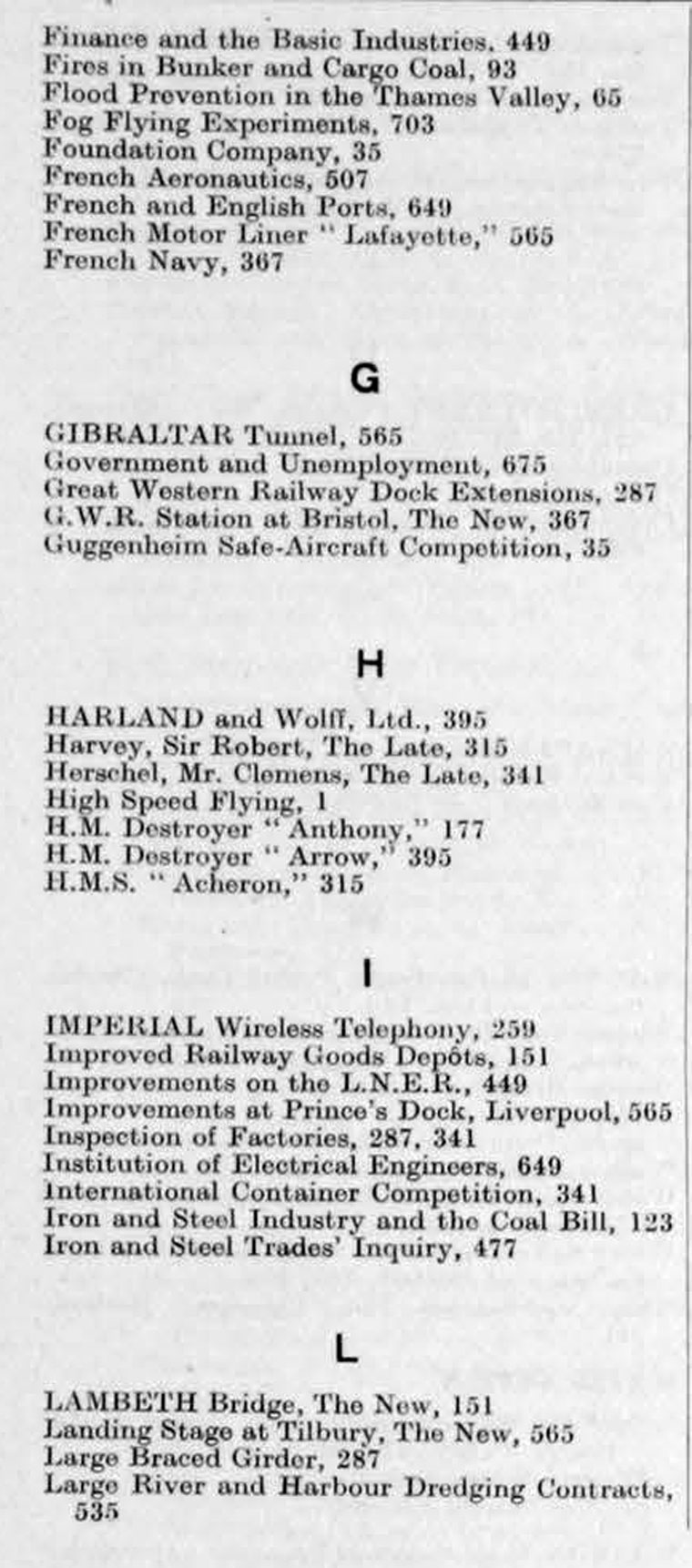 Finance and the Basic Industries, 449
Fires in Bunker and Cargo Coal, 93
Flood Prevention in the Thames Valley, 65
Fog Flying Experiments, 703
Foundation Company, 35
French Aeronautics, 507
French and English Ports, 649
French Motor Liner "Lafayette," 565
French Navy, 367

G

GIBRALTAR Tunnel, 565
Government and Unemployment, 675
Great Western Railway Dock Extensions, 287
G.W.R. Station at Bristol, The New, 367
Guggenheim Safe-Aircraft Competition, 35

H

HARLAND and Wolff, Ltd., 395
Harvey, Sir Robert, The Late, 315
Herschel, Mr. Clemens, The Late, 341
High Speed Flying, 1
H.M. Destroyer "Anthony," 177
H.M. Destroyer "Arrow," 395
H.M.S. "Acheron," 315

I

IMPERIAL Wireless Telephony, 259
Improved Railway Goods Depôts, 151
Improvements on the L.N.E.R., 449
Improvements at Prince's Dock, Liverpool, 565
Inspection of Factories, 287, 341
Institution of Electrical Engineers, 649
International Container Competition, 341
Iron and Steel Industry and the Coal Bill, 123
Iron and Steel Trades' Inquiry, 477

L

LAMBETH Bridge, The New, 151
Landing Stage at Tilbury, The New, 565
Large Braced Girder, 287
Large River and Harbour Dredging Contracts, 535